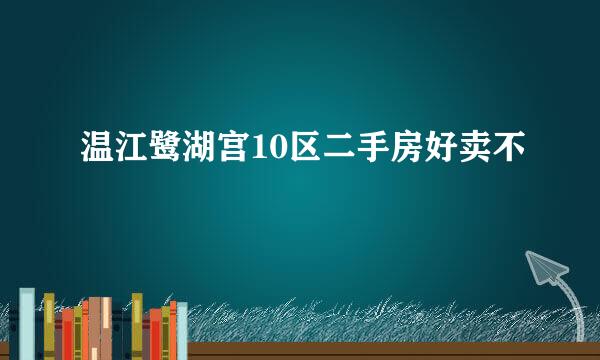 温江鹭湖宫10区二手房好卖不